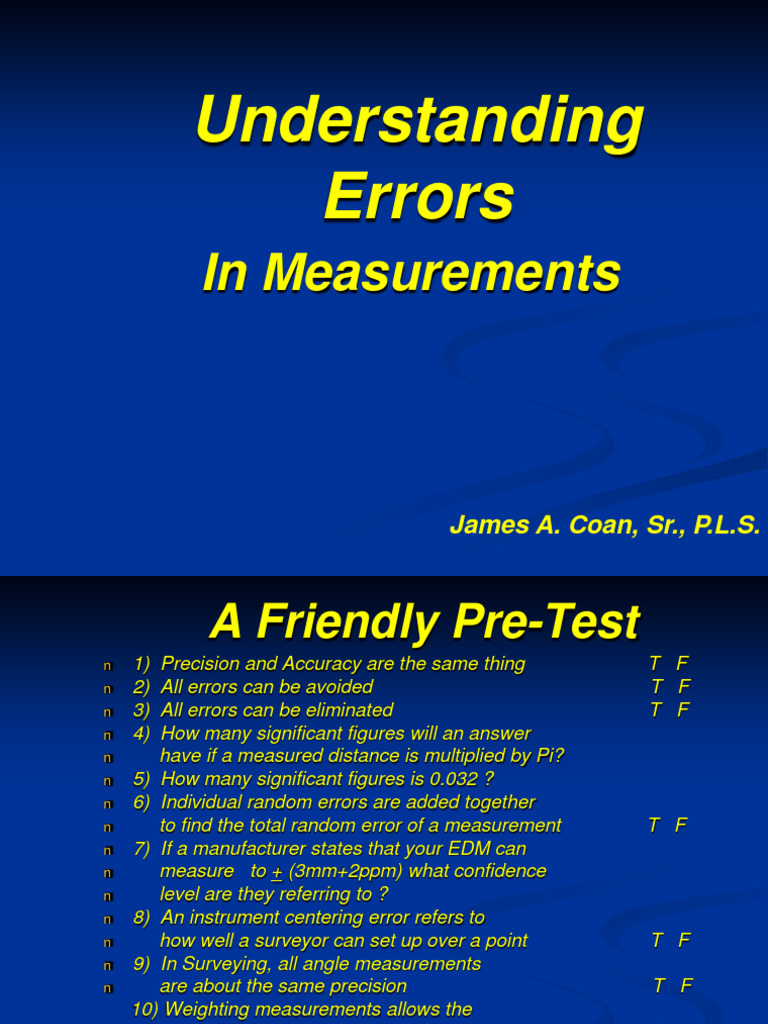 Understanding Errors

In Measurements

James A. Coan, Sr., P.L.S.

A Friendly Pre-Test

n 1) Precision and Accuracy are the same thing T F
n 2) All errors can be avoided T F
n 3) All errors can be eliminated T F
n 4) How many significant figures will an answer
n have if a measured distance is multiplied by Pi?
n 5) How many significant figures is 0.032 ?
n 6) Individual random errors are added together
n to find the total random error of a measurement T F
n 7) If a manufacturer states that your EDM can
n measure to $\pm$ (3mm+2ppm) what confidence
n level are they referring to ?
n 8) An instrument centering error refers to
n how well a surveyor can set up over a point T F
n 9) In Surveying, all angle measurements
n are about the same precision T F
10) Weighting measurements allows the